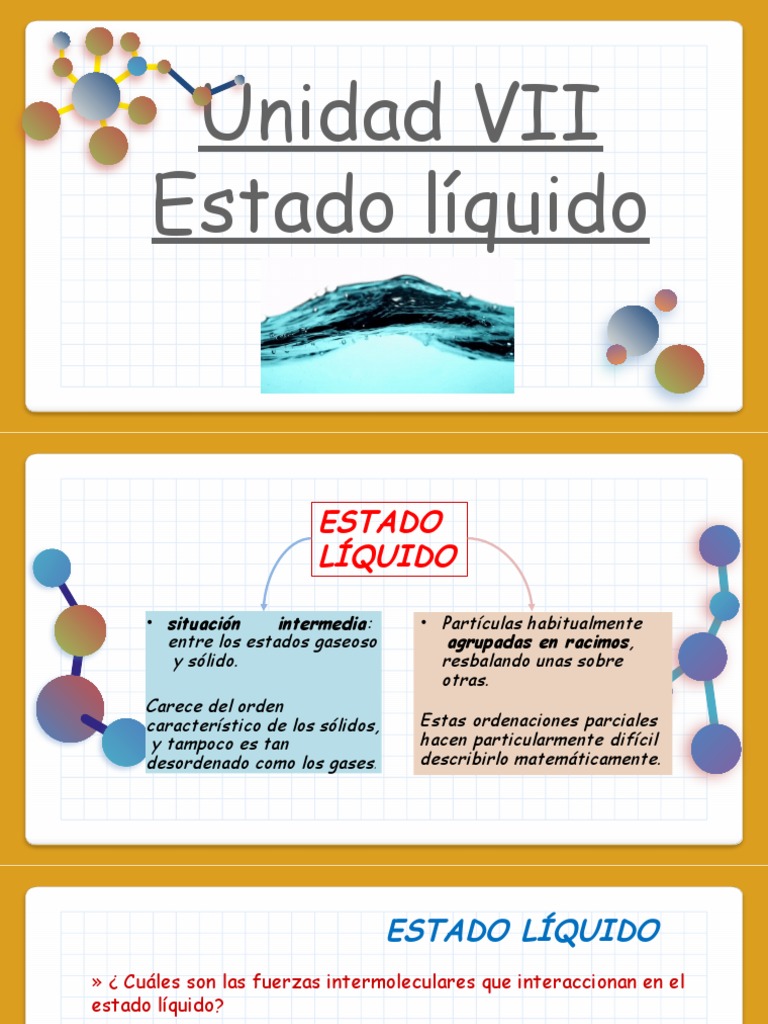 Unidad VII
Estado líquido

ESTADO LÍQUIDO

• situación intermedia: entre los estados gaseoso y sólido.

Carece del orden característico de los sólidos, y tampoco es tan desordenado como los gases.

• Partículas habitualmente agrupadas en racimos, resbalando unas sobre otras.

Estas ordenaciones parciales hacen particularmente difícil describirlo matemáticamente.

ESTADO LÍQUIDO

» ¿ Cuáles son las fuerzas intermoleculares que interaccionan en el estado líquido?